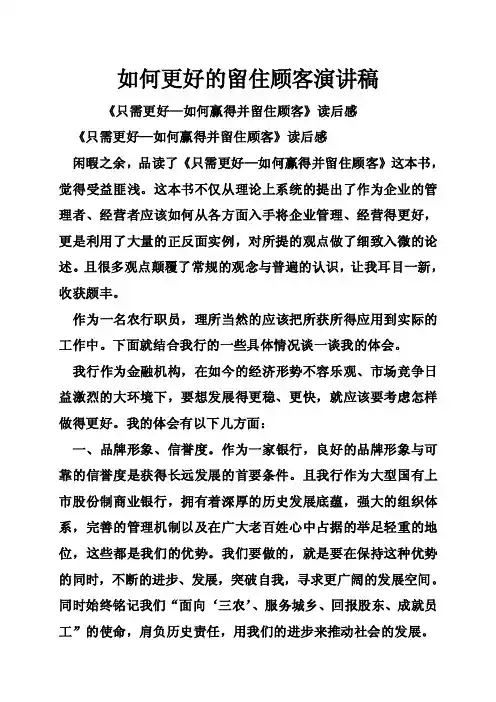 如何更好的留住顾客演讲稿

《只需更好—如何赢得并留住顾客》读后感

《只需更好—如何赢得并留住顾客》读后感

闲暇之余，品读了《只需更好—如何赢得并留住顾客》这本书，觉得受益匪浅。这本书不仅从理论上系统的提出了作为企业的管理者、经营者应该如何从各方面入手将企业管理、经营得更好，更是利用了大量的正反面实例，对所提的观点做了细致入微的论述。且很多观点颠覆了常规的观念与普遍的认识，让我耳目一新，收获颇丰。

作为一名农行职员，理所当然的应该把所获所得应用到实际的工作中。下面就结合我行的一些具体情况谈一谈我的体会。

我行作为金融机构，在如今的经济形势不容乐观、市场竞争日益激烈的大环境下，要想发展得更稳、更快，就应该要考虑怎样做得更好。我的体会有以下几方面：

一、品牌形象、信誉度。作为一家银行，良好的品牌形象与可靠的信誉度是获得长远发展的首要条件。且我行作为大型国有上市股份制商业银行，拥有着深厚的历史发展底蕴，强大的组织体系，完善的管理机制以及在广大老百姓心中占据的举足轻重的地位，这些都是我们的优势。我们要做的，就是要在保持这种优势的同时，不断的进步、发展，突破自我，寻求更广阔的发展空间。同时始终铭记我们“面向‘三农’、服务城乡、回报股东、成就员工”的使命，肩负历史责任，用我们的进步来推动社会的发展。